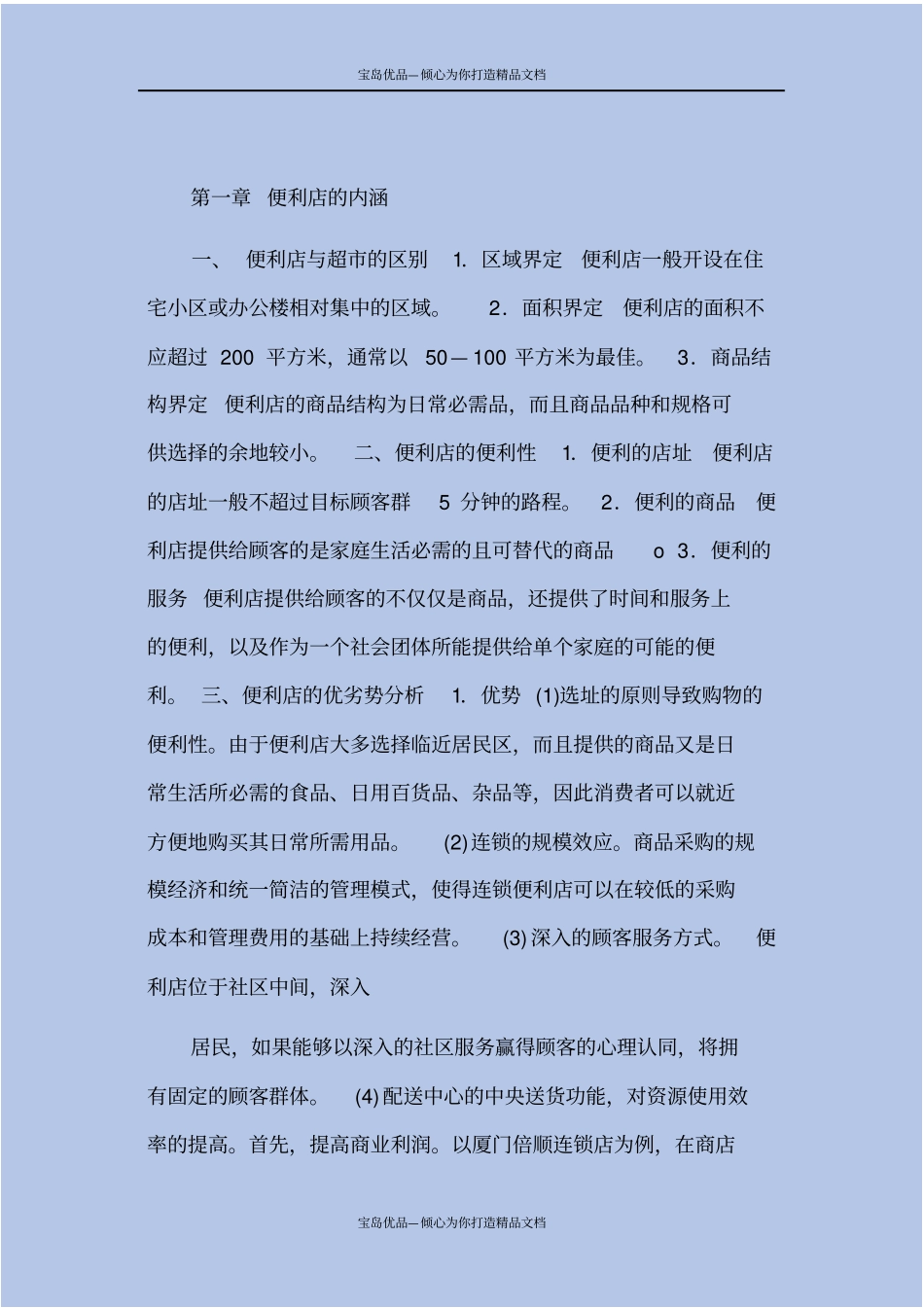 宝岛优品—倾心为你打造精品文档

第一章 便利店的内涵

一、 便利店与超市的区别 1. 区域界定 便利店一般开设在住宅小区或办公楼相对集中的区域。 2．面积界定 便利店的面积不应超过 200 平方米，通常以 50—100 平方米为最佳。 3．商品结构界定 便利店的商品结构为日常必需品，而且商品品种和规格可供选择的余地较小。 二、便利店的便利性 1. 便利的店址 便利店的店址一般不超过目标顾客群 5 分钟的路程。 2．便利的商品 便利店提供给顾客的是家庭生活必需的且可替代的商品 o 3．便利的服务 便利店提供给顾客的不仅仅是商品，还提供了时间和服务上的便利，以及作为一个社会团体所能提供给单个家庭的可能的便利。 三、便利店的优劣势分析 1. 优势 (1)选址的原则导致购物的便利性。由于便利店大多选择临近居民区，而且提供的商品又是日常生活所必需的食品、日用百货品、杂品等，因此消费者可以就近方便地购买其日常所需用品。 (2)连锁的规模效应。商品采购的规模经济和统一简洁的管理模式，使得连锁便利店可以在较低的采购成本和管理费用的基础上持续经营。 (3)深入的顾客服务方式。 便利店位于社区中间，深入

居民，如果能够以深入的社区服务赢得顾客的心理认同，将拥有固定的顾客群体。 (4)配送中心的中央送货功能，对资源使用效率的提高。首先，提高商业利润。以厦门倍顺连锁店为例，在商店

宝岛优品—倾心为你打造精品文档